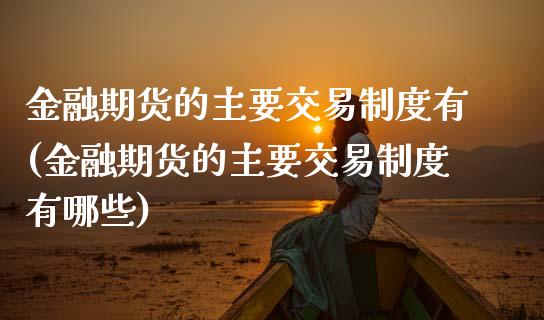 金融期货的主要交易制度有(金融期货的主要交易制度有哪些)